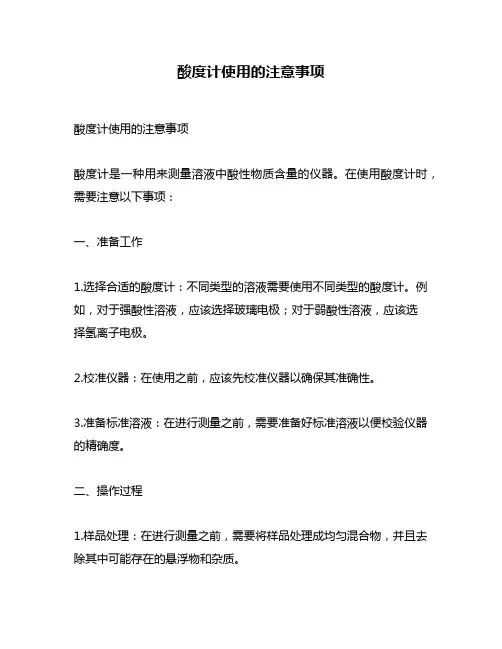 酸度计使用的注意事项

酸度计使用的注意事项

酸度计是一种用来测量溶液中酸性物质含量的仪器。在使用酸度计时，需要注意以下事项：

一、准备工作

1.选择合适的酸度计：不同类型的溶液需要使用不同类型的酸度计。例如，对于强酸性溶液，应该选择玻璃电极；对于弱酸性溶液，应该选择氢离子电极。

2.校准仪器：在使用之前，应该先校准仪器以确保其准确性。

3.准备标准溶液：在进行测量之前，需要准备好标准溶液以便校验仪器的精确度。

二、操作过程

1.样品处理：在进行测量之前，需要将样品处理成均匀混合物，并且去除其中可能存在的悬浮物和杂质。